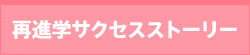 再進学サクセスストーリー